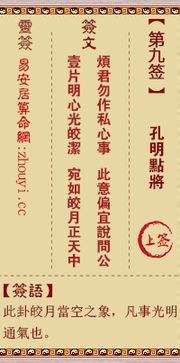 【第九签】

孔明點將

上签

簽文

煩君勿作私心事　此意偏宜說問公

壹片明心光皎潔　宛如皎月正天中

靈簽

易安居算命網:zhouyi.cc

【簽語】

此卦皎月當空之象，凡事光明通氣也。